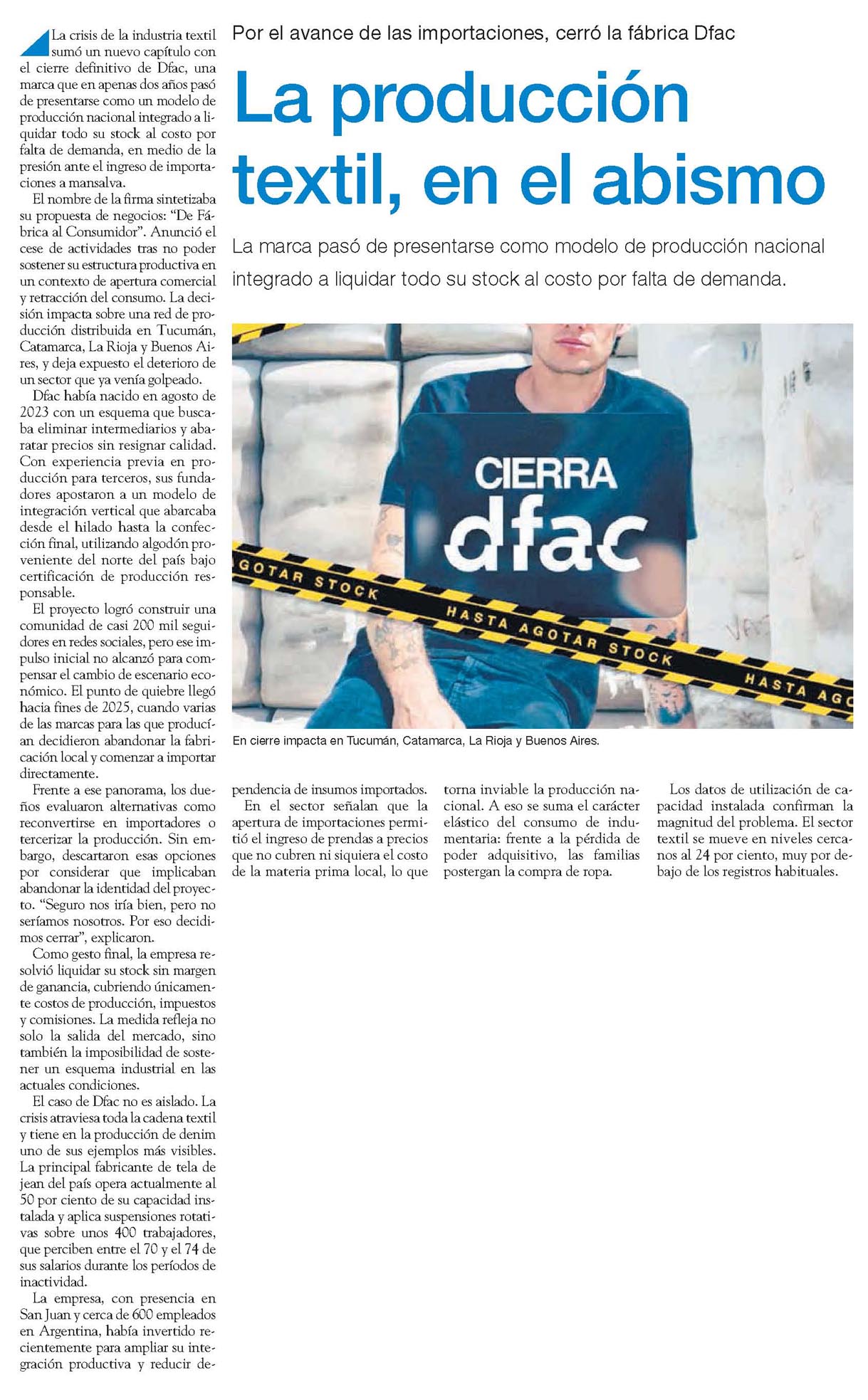 Por el avance de las importaciones, cerró la fábrica Dfac

La producción textil, en el abismo

La marca pasó de presentarse como modelo de producción nacional integrado a liquidar todo su stock al costo por falta de demanda.

CIERRA
dfac

AGOTAR STOCK
HASTA AGOTAR STOCK
HASTA AGO

En cierre impacta en Tucumán, Catamarca, La Rioja y Buenos Aires.

La crisis de la industria textil sumó un nuevo capítulo con el cierre definitivo de Dfac, una marca que en apenas dos años pasó de presentarse como un modelo de producción nacional integrado a liquidar todo su stock al costo por falta de demanda, en medio de la presión ante el ingreso de importaciones a mansalva.

El nombre de la firma sintetizaba su propuesta de negocios: "De Fábrica al Consumidor". Anunció el cese de actividades tras no poder sostener su estructura productiva en un contexto de apertura comercial y retracción del consumo. La decisión impacta sobre una red de producción distribuida en Tucumán, Catamarca, La Rioja y Buenos Aires, y deja expuesto el deterioro de un sector que ya venía golpeado.

Dfac había nacido en agosto de 2023 con un esquema que buscaba eliminar intermediarios y abaratar precios sin resignar calidad. Con experiencia previa en producción para terceros, sus fundadores apostaron a un modelo de integración vertical que abarcaba desde el hilado hasta la confección final, utilizando algodón proveniente del norte del país bajo certificación de producción responsable.

El proyecto logró construir una comunidad de casi 200 mil seguidores en redes sociales, pero ese impulso inicial no alcanzó para compensar el cambio de escenario económico. El punto de quiebre llegó hacia fines de 2025, cuando varias de las marcas para las que producían decidieron abandonar la fabricación local y comenzar a importar directamente.

Frente a ese panorama, los dueños evaluaron alternativas como reconvertirse en importadores o tercerizar la producción. Sin embargo, descartaron esas opciones por considerar que implicaban abandonar la identidad del proyecto. "Seguro nos iría bien, pero no seríamos nosotros. Por eso decidimos cerrar", explicaron.

Como gesto final, la empresa resolvió liquidar su stock sin margen de ganancia, cubriendo únicamente costos de producción, impuestos y comisiones. La medida refleja no solo la salida del mercado, sino también la imposibilidad de sostener un esquema industrial en las actuales condiciones.

El caso de Dfac no es aislado. La crisis atraviesa toda la cadena textil y tiene en la producción de denim uno de sus ejemplos más visibles. La principal fabricante de tela de jean del país opera actualmente al 50 por ciento de su capacidad instalada y aplica suspensiones rotativas sobre unos 400 trabajadores, que perciben entre el 70 y el 74 de sus salarios durante los períodos de inactividad.

La empresa, con presencia en San Juan y cerca de 600 empleados en Argentina, había invertido recientemente para ampliar su integración productiva y reducir dependencia de insumos importados.

En el sector señalan que la apertura de importaciones permitió el ingreso de prendas a precios que no cubren ni siquiera el costo de la materia prima local, lo que torna inviable la producción nacional. A eso se suma el carácter elástico del consumo de indumentaria: frente a la pérdida de poder adquisitivo, las familias postergan la compra de ropa.

Los datos de utilización de capacidad instalada confirman la magnitud del problema. El sector textil se mueve en niveles cercanos al 24 por ciento, muy por debajo de los registros habituales.